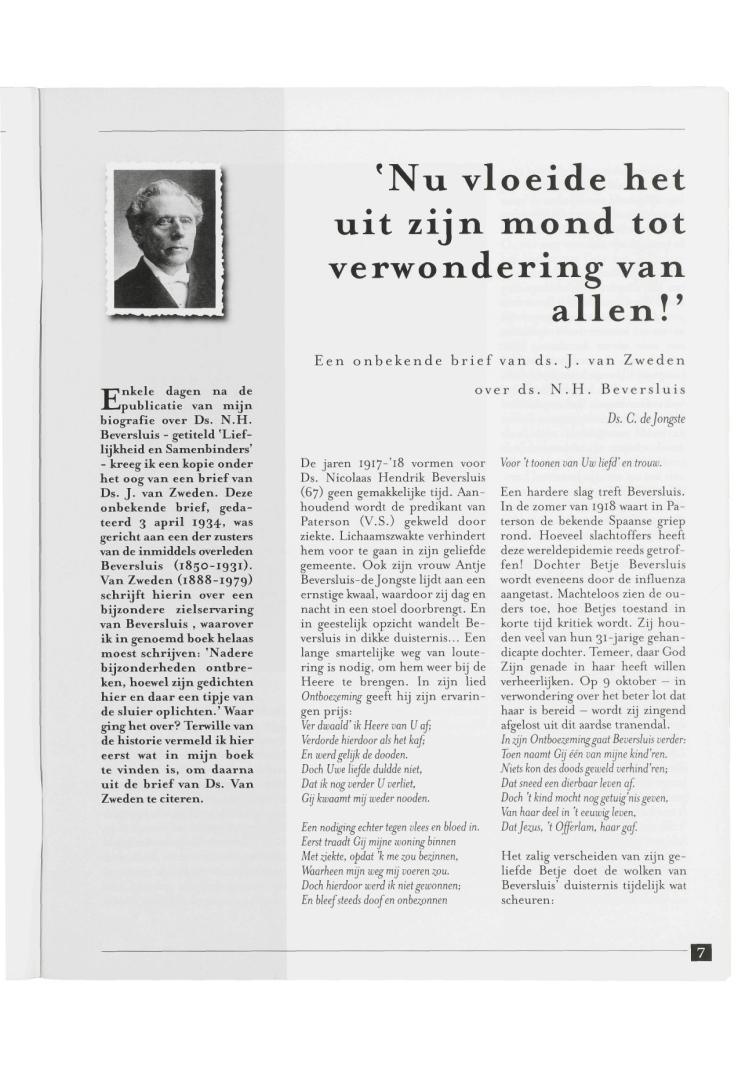 'Nu vloeide het uit zijn mond tot verwondering van allen!'

Een onbekende brief van ds. J. van Zweden over ds. N.H. Beversluis

Ds. C. de Jongste

Enkele dagen na de publicatie van mijn biografie over Ds. N.H. Beversluis - getiteld 'Lieflijkheid en Samenbinders' - kreeg ik een kopie onder het oog van een brief van Ds. J. van Zweden. Deze onbekende brief, gedateerd 3 april 1934, was gericht aan een der zusters van de inmiddels overleden Beversluis (1850-1931). Van Zweden (1888-1979) schrijft hierin over een bijzondere zielservaring van Beversluis , waarover ik in genoemd boek helaas moest schrijven: 'Nadere bijzonderheden ontbreken, hoewel zijn gedichten hier en daar een tipje van de sluier oplichten.' Waar ging het over? Terwille van de historie vermeld ik hier eerst wat in mijn boek te vinden is, om daarna uit de brief van Ds. Van Zweden te citeren.

De jaren 1917-'18 vormen voor Ds. Nicolaas Hendrik Beversluis (67) geen gemakkelijke tijd. Aanhoudend wordt de predikant van Paterson (V.S.) gekweld door ziekte. Lichaamszwakte verhindert hem voor te gaan in zijn geliefde gemeente. Ook zijn vrouw Antje Beversluis-de Jongste lijdt aan een ernstige kwaal, waardoor zij dag en nacht in een stoel doorbrengt. En in geestelijk opzicht wandelt Beversluis in dikke duisternis... Een lange smartelijke weg van loutering is nodig, om hem weer bij de Heere te brengen. In zijn lied Ontboezeming geeft hij zijn ervaringen prijs:
Ver dwaald' ik Heere van U af;
Verdorde hierdoor als het kaf;
En werd gelijk de dooden.
Doch Uwe liefde duldde niet,
Dat ik nog verder U verliet,
Gij kwaamt mij weder nooden.

Een nodiging echter tegen vlees en bloed in.
Eerst traadt Gij mijne woning binnen
Met ziekte, opdat 'k me zou bezinnen,
Waarheen mijn weg mij voeren zou.
Doch hierdoor werd ik niet gewonnen;
En bleef steeds doof en onbezonnen

Voor 't toonen van Uw liefd' en trouw.

Een hardere slag treft Beversluis. In de zomer van 1918 waart in Paterson de bekende Spaanse griep rond. Hoeveel slachtoffers heeft deze wereldepidemie reeds getroffen! Dochter Betje Beversluis wordt eveneens door de influenza aangetast. Machteloos zien de ouders toe, hoe Betjes toestand in korte tijd kritiek wordt. Zij houden veel van hun 31-jarige gehandicapte dochter. Temeer, daar God Zijn genade in haar heeft willen verheerlijken. Op 9 oktober – in verwondering over het beter lot dat haar is bereid – wordt zij zingend afgelost uit dit aardse tranendal.
In zijn Ontboezeming gaat Beversluis verder:
Toen naamt Gij één van mijne kind'ren.
Niets kon des doods geweld verhind'ren;
Dat sneed een dierbaar leven af.
Doch 't kind mocht nog getuig'nis geven,
Van haar deel in 't eeuwig leven,
Dat Jezus, 't Offerlam, haar gaf.

Het zalig verscheiden van zijn geliefde Betje doet de wolken van Beversluis' duisternis tijdelijk wat scheuren:

7